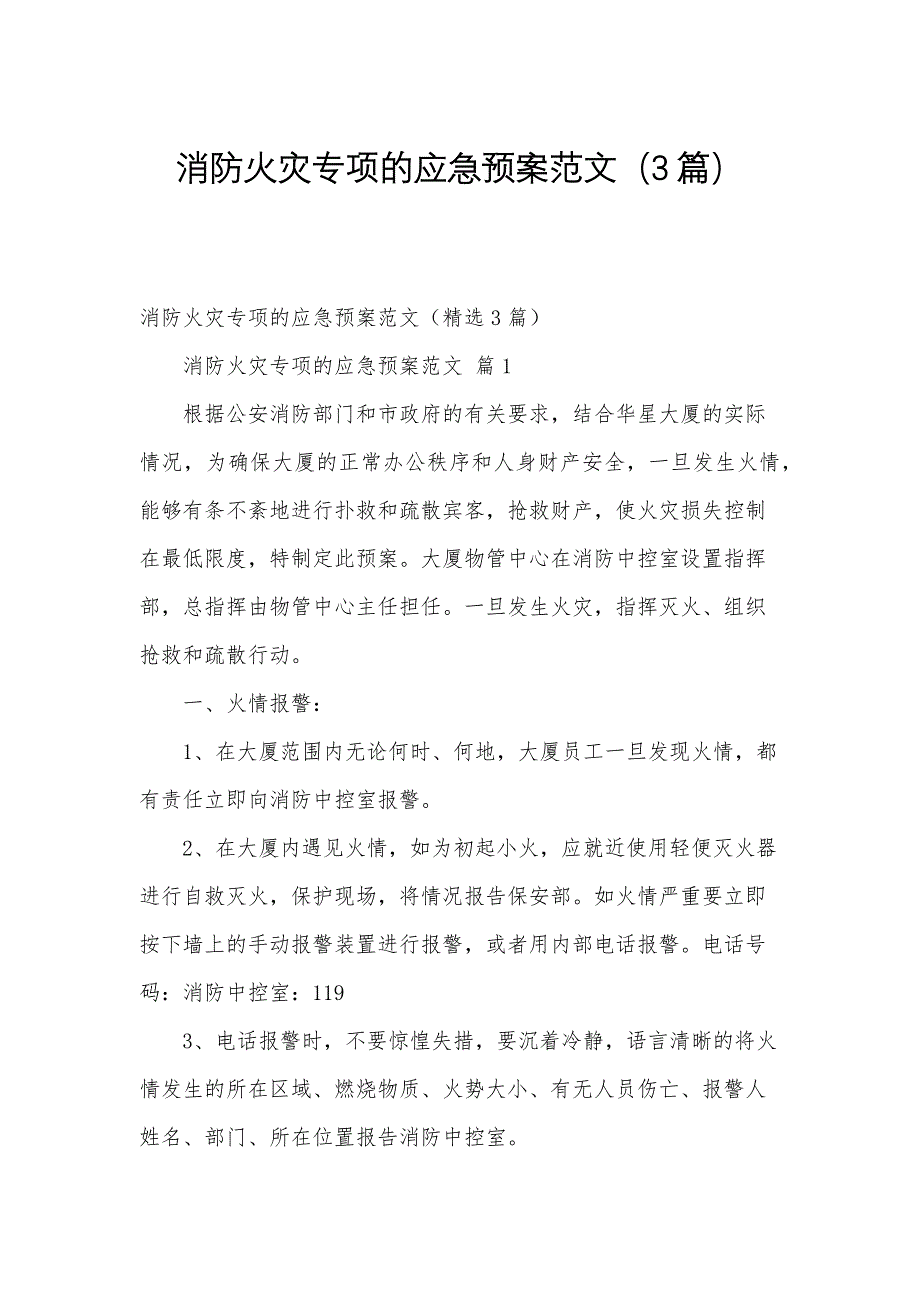 消防火灾专项的应急预案范文（3篇）

消防火灾专项的应急预案范文（精选3篇）

消防火灾专项的应急预案范文 篇1

根据公安消防部门和市政府的有关要求，结合华星大厦的实际情况，为确保大厦的正常办公秩序和人身财产安全，一旦发生火情，能够有条不紊地进行扑救和疏散宾客，抢救财产，使火灾损失控制在最低限度，特制定此预案。大厦物管中心在消防中控室设置指挥部，总指挥由物管中心主任担任。一旦发生火灾，指挥灭火、组织抢救和疏散行动。

一、火情报警：

1、在大厦范围内无论何时、何地，大厦员工一旦发现火情，都有责任立即向消防中控室报警。

2、在大厦内遇见火情，如为初起小火，应就近使用轻便灭火器进行自救灭火，保护现场，将情况报告保安部。如火情严重要立即按下墙上的手动报警装置进行报警，或者用内部电话报警。电话号码：消防中控室：119

3、电话报警时，不要惊惶失措，要沉着冷静，语言清晰的将火情发生的所在区域、燃烧物质、火势大小、有无人员伤亡、报警人姓名、部门、所在位置报告消防中控室。